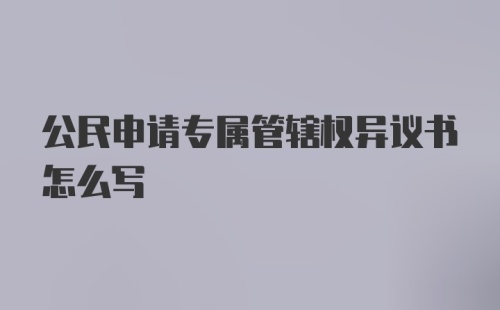 公民申请专属管辖权异议书怎么写